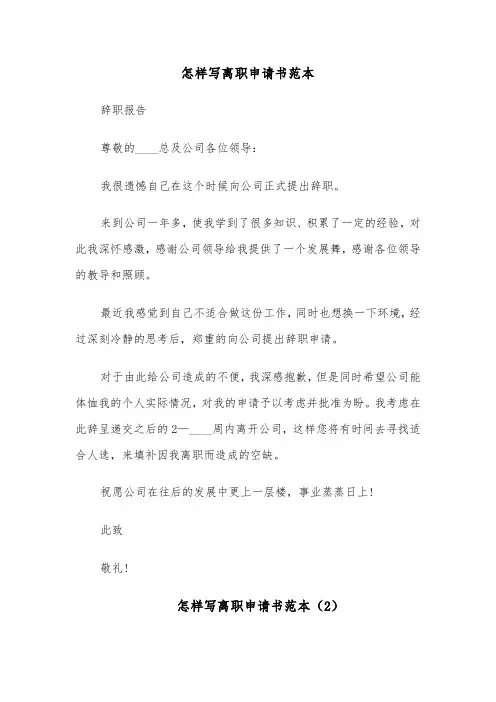 怎样写离职申请书范本

辞职报告

尊敬的____总及公司各位领导：

我很遗憾自己在这个时候向公司正式提出辞职。

来到公司一年多，使我学到了很多知识、积累了一定的经验，对此我深怀感激，感谢公司领导给我提供了一个发展舞，感谢各位领导的教导和照顾。

最近我感觉到自己不适合做这份工作，同时也想换一下环境，经过深刻冷静的思考后，郑重的向公司提出辞职申请。

对于由此给公司造成的不便，我深感抱歉，但是同时希望公司能体恤我的个人实际情况，对我的申请予以考虑并批准为盼。我考虑在此辞呈递交之后的2—____周内离开公司，这样您将有时间去寻找适合人选，来填补因我离职而造成的空缺。

祝愿公司在往后的发展中更上一层楼，事业蒸蒸日上！

此致

敬礼！

怎样写离职申请书范本（2）